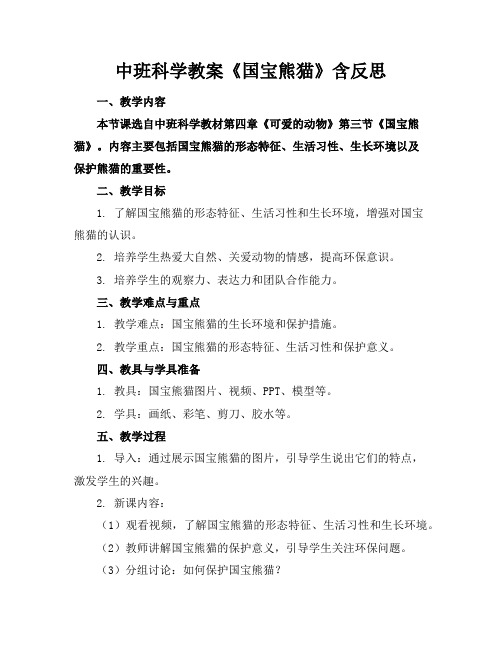 中班科学教案《国宝熊猫》含反思

一、教学内容

本节课选自中班科学教材第四章《可爱的动物》第三节《国宝熊猫》。内容主要包括国宝熊猫的形态特征、生活习性、生长环境以及保护熊猫的重要性。

二、教学目标

1. 了解国宝熊猫的形态特征、生活习性和生长环境，增强对国宝熊猫的认识。

2. 培养学生热爱大自然、关爱动物的情感，提高环保意识。

3. 培养学生的观察力、表达力和团队合作能力。

三、教学难点与重点

1. 教学难点：国宝熊猫的生长环境和保护措施。

2. 教学重点：国宝熊猫的形态特征、生活习性和保护意义。

四、教具与学具准备

1. 教具：国宝熊猫图片、视频、PPT、模型等。

2. 学具：画纸、彩笔、剪刀、胶水等。

五、教学过程

1. 导入：通过展示国宝熊猫的图片，引导学生说出它们的特点，激发学生的兴趣。

2. 新课内容：

（1）观看视频，了解国宝熊猫的形态特征、生活习性和生长环境。

（2）教师讲解国宝熊猫的保护意义，引导学生关注环保问题。

（3）分组讨论：如何保护国宝熊猫？